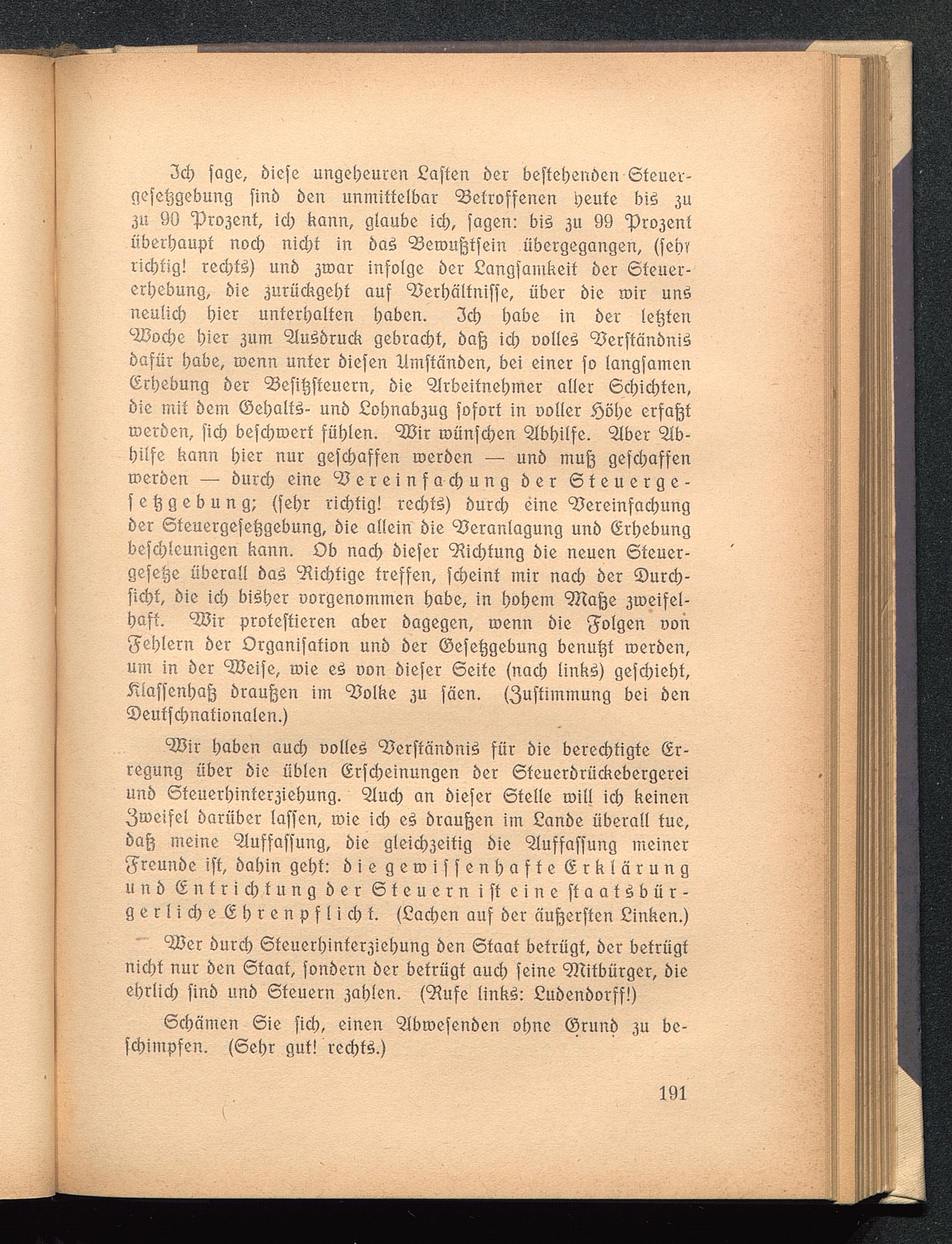 Ich sage, diese ungeheuren Lasten der bestehenden Steuergesetzgebung sind den unmittelbar Betroffenen heute bis zu zu 90 Prozent, ich kann, glaube ich, sagen: bis zu 99 Prozent überhaupt noch nicht in das Bewußtsein übergegangen, (sehr richtig! rechts) und zwar infolge der Langsamkeit der Steuererhebung, die zurückgeht auf Verhältnisse, über die wir uns neulich hier unterhalten haben. Ich habe in der letzten Woche hier zum Ausdruck gebracht, daß ich volles Verständnis dafür habe, wenn unter diesen Umständen, bei einer so langsamen Erhebung der Besitzsteuern, die Arbeitnehmer aller Schichten, die mit dem Gehalts- und Lohnabzug sofort in voller Höhe erfaßt werden, sich beschwert fühlen. Wir wünschen Abhilfe. Aber Abhilfe kann hier nur geschaffen werden — und muß geschaffen werden — durch eine Vereinfachung der Steuergesetzgebung; (sehr richtig! rechts) durch eine Vereinfachung der Steuergesetzgebung, die allein die Veranlagung und Erhebung beschleunigen kann. Ob nach dieser Richtung die neuen Steuergesetze überall das Richtige treffen, scheint mir nach der Durchsicht, die ich bisher vorgenommen habe, in hohem Maße zweifelhaft. Wir protestieren aber dagegen, wenn die Folgen von Fehlern der Organisation und der Gesetzgebung benutzt werden, um in der Weise, wie es von dieser Seite (nach links) geschieht, Klassenhaß draußen im Volke zu säen. (Zustimmung bei den Deutschnationalen.)

Wir haben auch volles Verständnis für die berechtigte Erregung über die üblen Erscheinungen der Steuerdrückebergerei und Steuerhinterziehung. Auch an dieser Stelle will ich keinen Zweifel darüber lassen, wie ich es draußen im Lande überall tue, daß meine Auffassung, die gleichzeitig die Auffassung meiner Freunde ist, dahin geht: die gewissenhafte Erklärung und Entrichtung der Steuern ist eine staatsbürgerliche Ehrenpflicht. (Lachen auf der äußersten Linken.)

Wer durch Steuerhinterziehung den Staat betrügt, der betrügt nicht nur den Staat, sondern der betrügt auch seine Mitbürger, die ehrlich sind und Steuern zahlen. (Rufe links: Ludendorff!)

Schämen Sie sich, einen Abwesenden ohne Grund zu beschimpfen. (Sehr gut! rechts.)

191